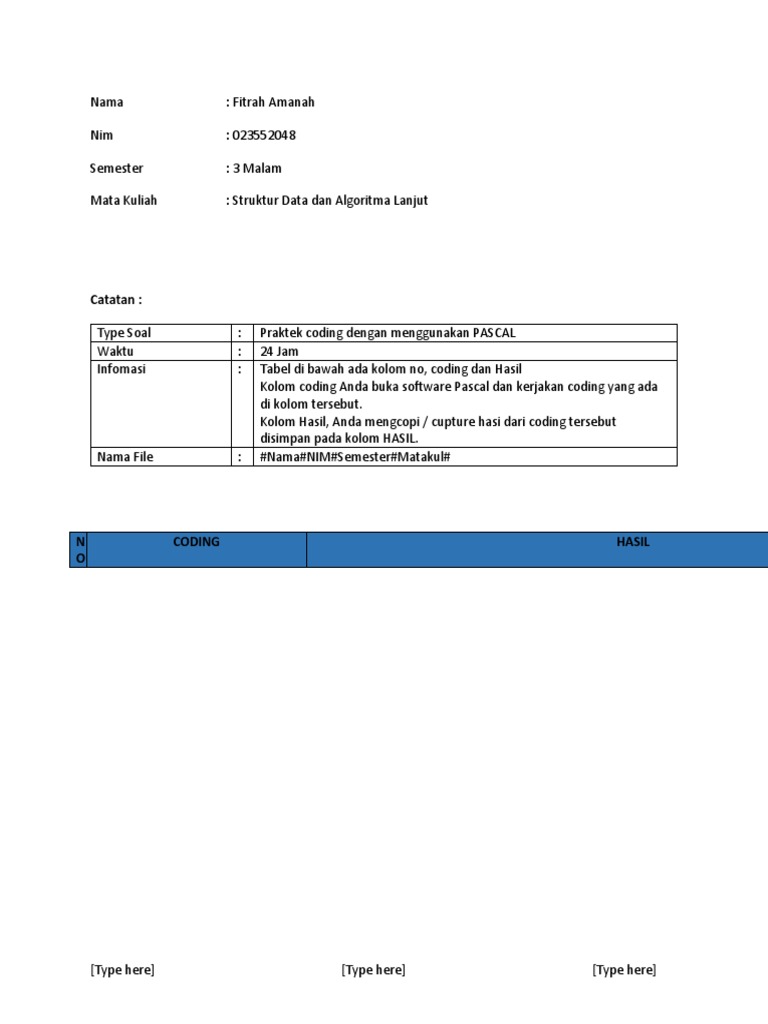 Nama : Fitrah Amanah

Nim : 023552048

Semester : 3 Malam

Mata Kuliah : Struktur Data dan Algoritma Lanjut

Catatan :

| Type Soal | : | Praktek coding dengan menggunakan PASCAL |
|---|---|---|
| Waktu | : | 24 Jam |
| Infomasi | : | Tabel di bawah ada kolom no, coding dan Hasil Kolom coding Anda buka software Pascal dan kerjakan coding yang ada di kolom tersebut. Kolom Hasil, Anda mengcopi / cupture hasi dari coding tersebut disimpan pada kolom HASIL. |
| Nama File | : | #Nama#NIM#Semester#Matakul# |

| NO | CODING | HASIL |
|---|---|---|

[Type here] [Type here] [Type here]